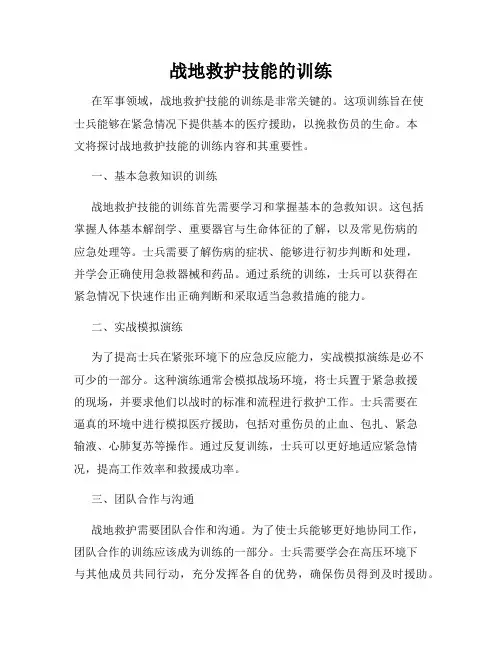 战地救护技能的训练

在军事领域，战地救护技能的训练是非常关键的。这项训练旨在使士兵能够在紧急情况下提供基本的医疗援助，以挽救伤员的生命。本文将探讨战地救护技能的训练内容和其重要性。

一、基本急救知识的训练

战地救护技能的训练首先需要学习和掌握基本的急救知识。这包括掌握人体基本解剖学、重要器官与生命体征的了解，以及常见伤病的应急处理等。士兵需要了解伤病的症状、能够进行初步判断和处理，并学会正确使用急救器械和药品。通过系统的训练，士兵可以获得在紧急情况下快速作出正确判断和采取适当急救措施的能力。

二、实战模拟演练

为了提高士兵在紧张环境下的应急反应能力，实战模拟演练是必不可少的一部分。这种演练通常会模拟战场环境，将士兵置于紧急救援的现场，并要求他们以战时的标准和流程进行救护工作。士兵需要在逼真的环境中进行模拟医疗援助，包括对重伤员的止血、包扎、紧急输液、心肺复苏等操作。通过反复训练，士兵可以更好地适应紧急情况，提高工作效率和救援成功率。

三、团队合作与沟通

战地救护需要团队合作和沟通。为了使士兵能够更好地协同工作，团队合作的训练应该成为训练的一部分。士兵需要学会在高压环境下与其他成员共同行动，充分发挥各自的优势，确保伤员得到及时援助。